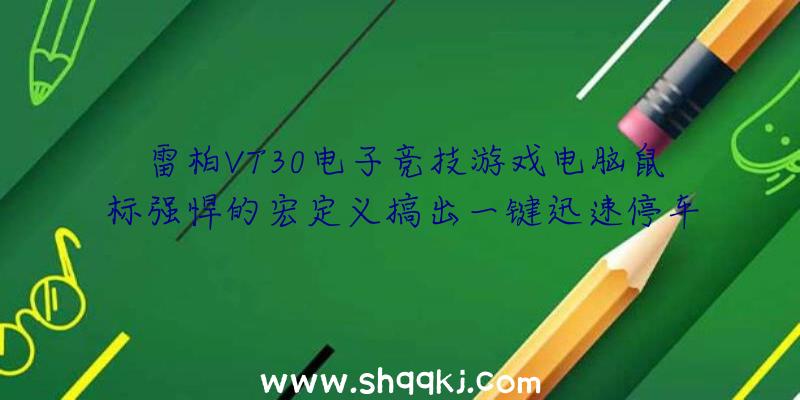 雷柏VT30电子竞技游戏电脑鼠标强悍的宏定义搞出一键迅速停车

www.shqqkj.com